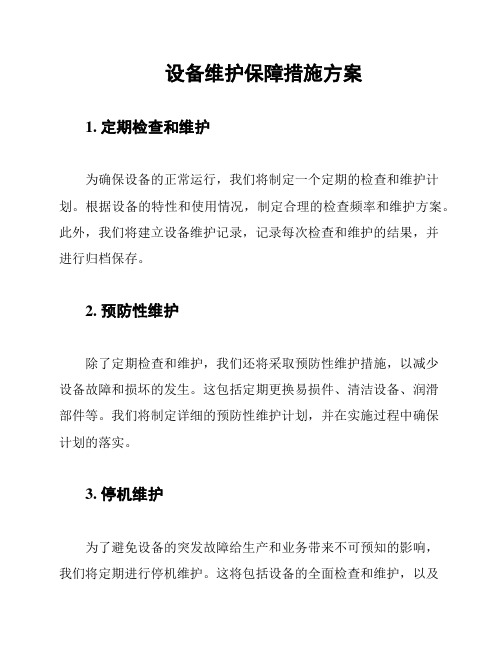 设备维护保障措施方案

1. 定期检查和维护

为确保设备的正常运行，我们将制定一个定期的检查和维护计划。根据设备的特性和使用情况，制定合理的检查频率和维护方案。此外，我们将建立设备维护记录，记录每次检查和维护的结果，并进行归档保存。

2. 预防性维护

除了定期检查和维护，我们还将采取预防性维护措施，以减少设备故障和损坏的发生。这包括定期更换易损件、清洁设备、润滑部件等。我们将制定详细的预防性维护计划，并在实施过程中确保计划的落实。

3. 停机维护

为了避免设备的突发故障给生产和业务带来不可预知的影响，我们将定期进行停机维护。这将包括设备的全面检查和维护，以及